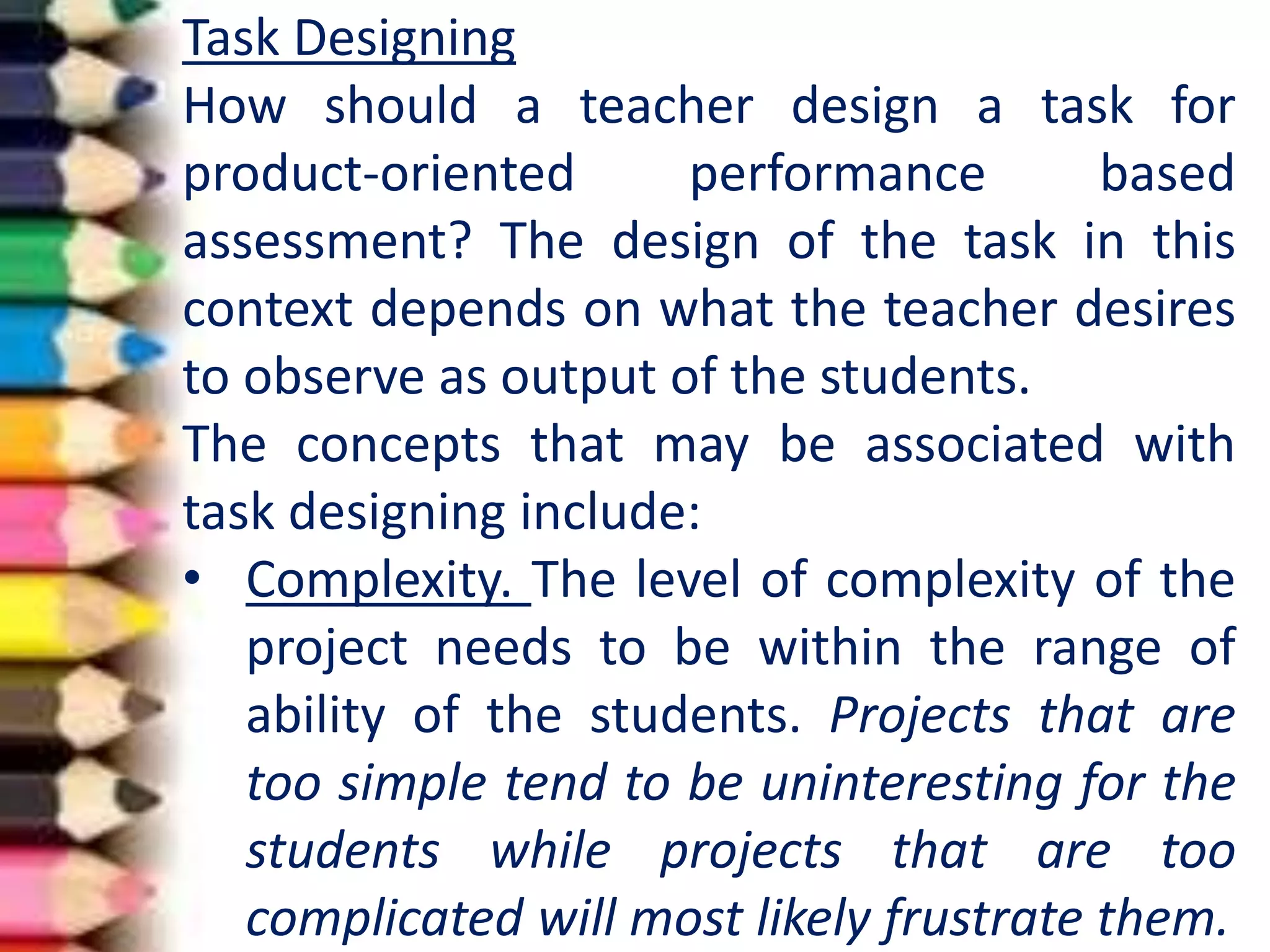 Task Designing

How should a teacher design a task for product-oriented performance based assessment? The design of the task in this context depends on what the teacher desires to observe as output of the students.

The concepts that may be associated with task designing include:

• Complexity. The level of complexity of the project needs to be within the range of ability of the students. Projects that are too simple tend to be uninteresting for the students while projects that are too complicated will most likely frustrate them.